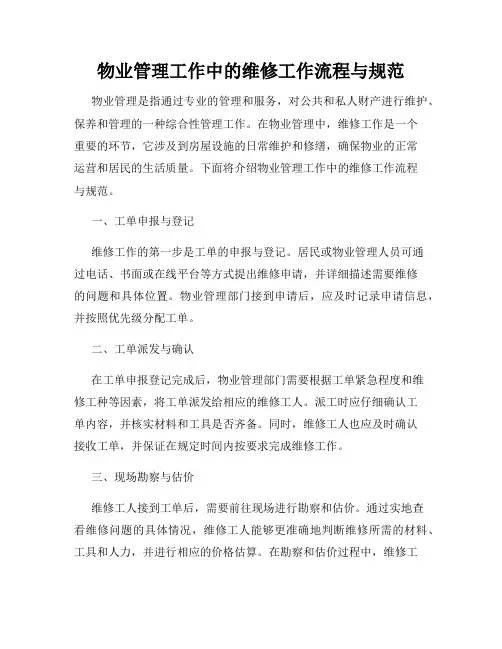 物业管理工作中的维修工作流程与规范

物业管理是指通过专业的管理和服务，对公共和私人财产进行维护、保养和管理的一种综合性管理工作。在物业管理中，维修工作是一个重要的环节，它涉及到房屋设施的日常维护和修缮，确保物业的正常运营和居民的生活质量。下面将介绍物业管理工作中的维修工作流程与规范。

一、工单申报与登记

维修工作的第一步是工单的申报与登记。居民或物业管理人员可通过电话、书面或在线平台等方式提出维修申请，并详细描述需要维修的问题和具体位置。物业管理部门接到申请后，应及时记录申请信息，并按照优先级分配工单。

二、工单派发与确认

在工单申报登记完成后，物业管理部门需要根据工单紧急程度和维修工种等因素，将工单派发给相应的维修工人。派工时应仔细确认工单内容，并核实材料和工具是否齐备。同时，维修工人也应及时确认接收工单，并保证在规定时间内按要求完成维修工作。

三、现场勘察与估价

维修工人接到工单后，需要前往现场进行勘察和估价。通过实地查看维修问题的具体情况，维修工人能够更准确地判断维修所需的材料、工具和人力，并进行相应的价格估算。在勘察和估价过程中，维修工